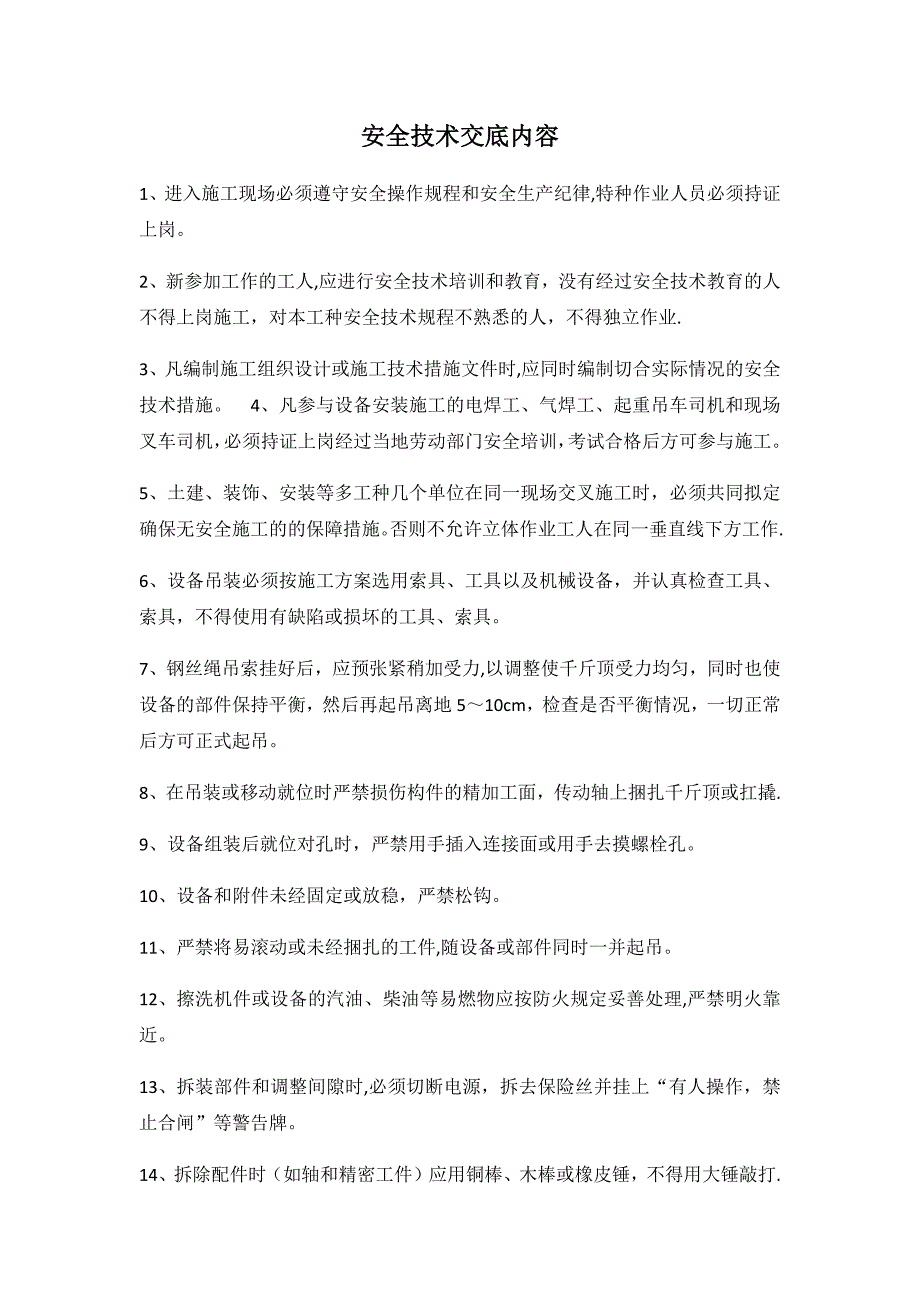 安全技术交底内容

1、进入施工现场必须遵守安全操作规程和安全生产纪律,特种作业人员必须持证上岗。

2、新参加工作的工人,应进行安全技术培训和教育，没有经过安全技术教育的人不得上岗施工，对本工种安全技术规程不熟悉的人，不得独立作业.

3、凡编制施工组织设计或施工技术措施文件时,应同时编制切合实际情况的安全技术措施。 4、凡参与设备安装施工的电焊工、气焊工、起重吊车司机和现场叉车司机,必须持证上岗经过当地劳动部门安全培训,考试合格后方可参与施工。

5、土建、装饰、安装等多工种几个单位在同一现场交叉施工时，必须共同拟定确保无安全施工的的保障措施。否则不允许立体作业工人在同一垂直线下方工作.

6、设备吊装必须按施工方案选用索具、工具以及机械设备，并认真检查工具、索具，不得使用有缺陷或损坏的工具、索具。

7、钢丝绳吊索挂好后，应预张紧稍加受力,以调整使千斤顶受力均匀，同时也使设备的部件保持平衡，然后再起吊离地 5～10cm，检查是否平衡情况，一切正常后方可正式起吊。

8、在吊装或移动就位时严禁损伤构件的精加工面，传动轴上捆扎千斤顶或扛撬.

9、设备组装后就位对孔时，严禁用手插入连接面或用手去摸螺栓孔。

10、设备和附件未经固定或放稳，严禁松钩。

11、严禁将易滚动或未经捆扎的工件,随设备或部件同时一并起吊。

12、擦洗机件或设备的汽油、柴油等易燃物应按防火规定妥善处理,严禁明火靠近。

13、拆装部件和调整间隙时,必须切断电源，拆去保险丝并挂上“有人操作，禁止合闸”等警告牌。

14、拆除配件时（如轴和精密工件）应用铜棒、木棒或橡皮锤，不得用大锤敲打.